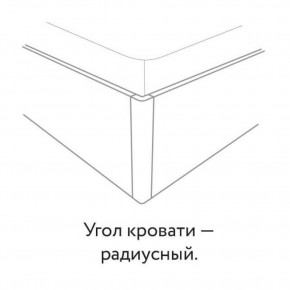 Угол кровати — радиусный.